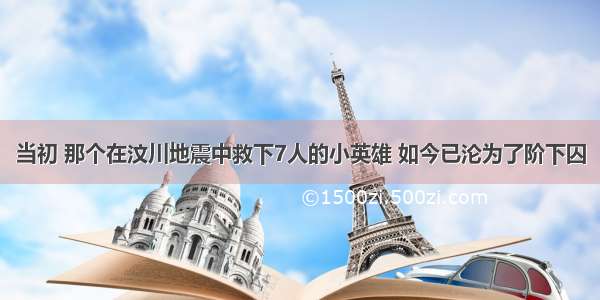 当初 那个在汶川地震中救下7人的小英雄 如今已沦为了阶下囚

©1500zi.500zi.com